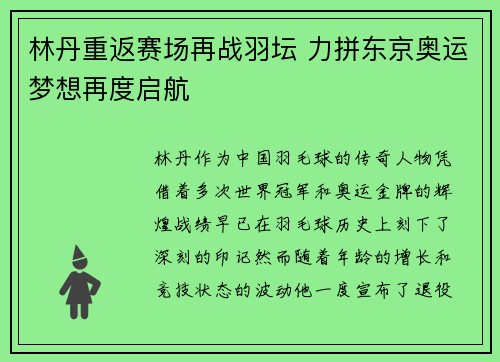 林丹重返赛场再战羽坛 力拼东京奥运梦想再度启航

林丹作为中国羽毛球的传奇人物凭借着多次世界冠军和奥运金牌的辉煌战绩早已在羽毛球历史上刻下了深刻的印记然而随着年龄的增长和竞技状态的波动他一度宣布了退役